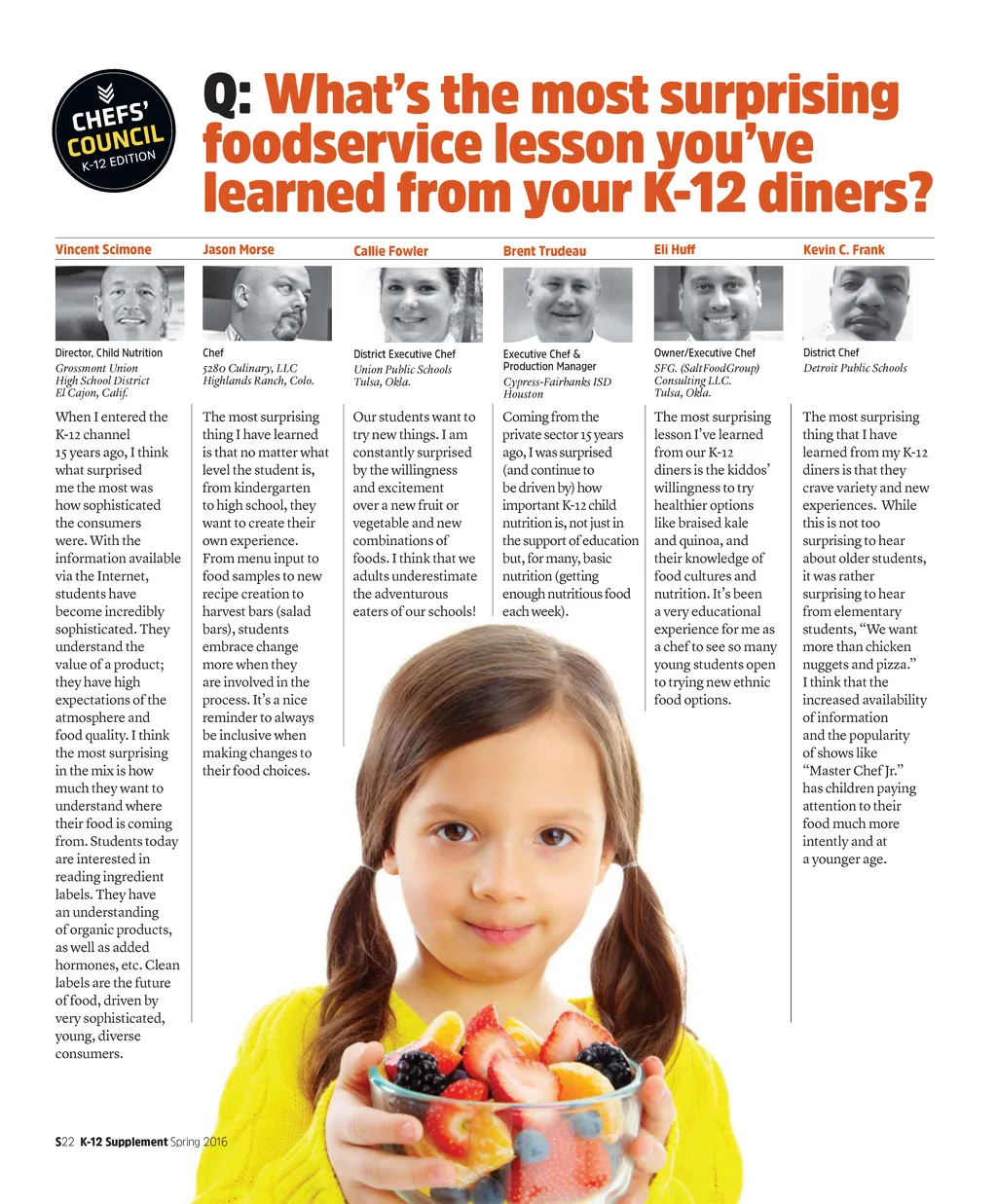 CHEFS' COUNCIL K-12 EDITION

Q: What's the most surprising foodservice lesson you've learned from your K-12 diners?

Vincent Scimone

Director, Child Nutrition
Grossmont Union High School District
El Cajon, Calif.

When I entered the K-12 channel 15 years ago, I think what surprised me the most was how sophisticated the consumers were. With the information available via the Internet, students have become incredibly sophisticated. They understand the value of a product; they have high expectations of the atmosphere and food quality. I think the most surprising in the mix is how much they want to understand where their food is coming from. Students today are interested in reading ingredient labels. They have an understanding of organic products, as well as added hormones, etc. Clean labels are the future of food, driven by very sophisticated, young, diverse consumers.

Jason Morse

Chef
5280 Culinary, LLC
Highlands Ranch, Colo.

The most surprising thing I have learned is that no matter what level the student is, from kindergarten to high school, they want to create their own experience. From menu input to food samples to new recipe creation to harvest bars (salad bars), students embrace change more when they are involved in the process. It's a nice reminder to always be inclusive when making changes to their food choices.

Callie Fowler

District Executive Chef
Union Public Schools
Tulsa, Okla.

Our students want to try new things. I am constantly surprised by the willingness and excitement over a new fruit or vegetable and new combinations of foods. I think that we adults underestimate the adventurous eaters of our schools!

Brent Trudeau

Executive Chef & Production Manager
Cypress-Fairbanks ISD
Houston

Coming from the private sector 15 years ago, I was surprised (and continue to be driven by) how important K-12 child nutrition is, not just in the support of education but, for many, basic nutrition (getting enough nutritious food each week).

Eli Huff

Owner/Executive Chef
SFG. (SaltFoodGroup) Consulting LLC.
Tulsa, Okla.

The most surprising lesson I've learned from our K-12 diners is the kiddos' willingness to try healthier options like braised kale and quinoa, and their knowledge of food cultures and nutrition. It's been a very educational experience for me as a chef to see so many young students open to trying new ethnic food options.

Kevin C. Frank

District Chef
Detroit Public Schools

The most surprising thing that I have learned from my K-12 diners is that they crave variety and new experiences. While this is not too surprising to hear about older students, it was rather surprising to hear from elementary students, "We want more than chicken nuggets and pizza." I think that the increased availability of information and the popularity of shows like "Master Chef Jr." has children paying attention to their food much more intently and at a younger age.

S22 K-12 Supplement Spring 2016